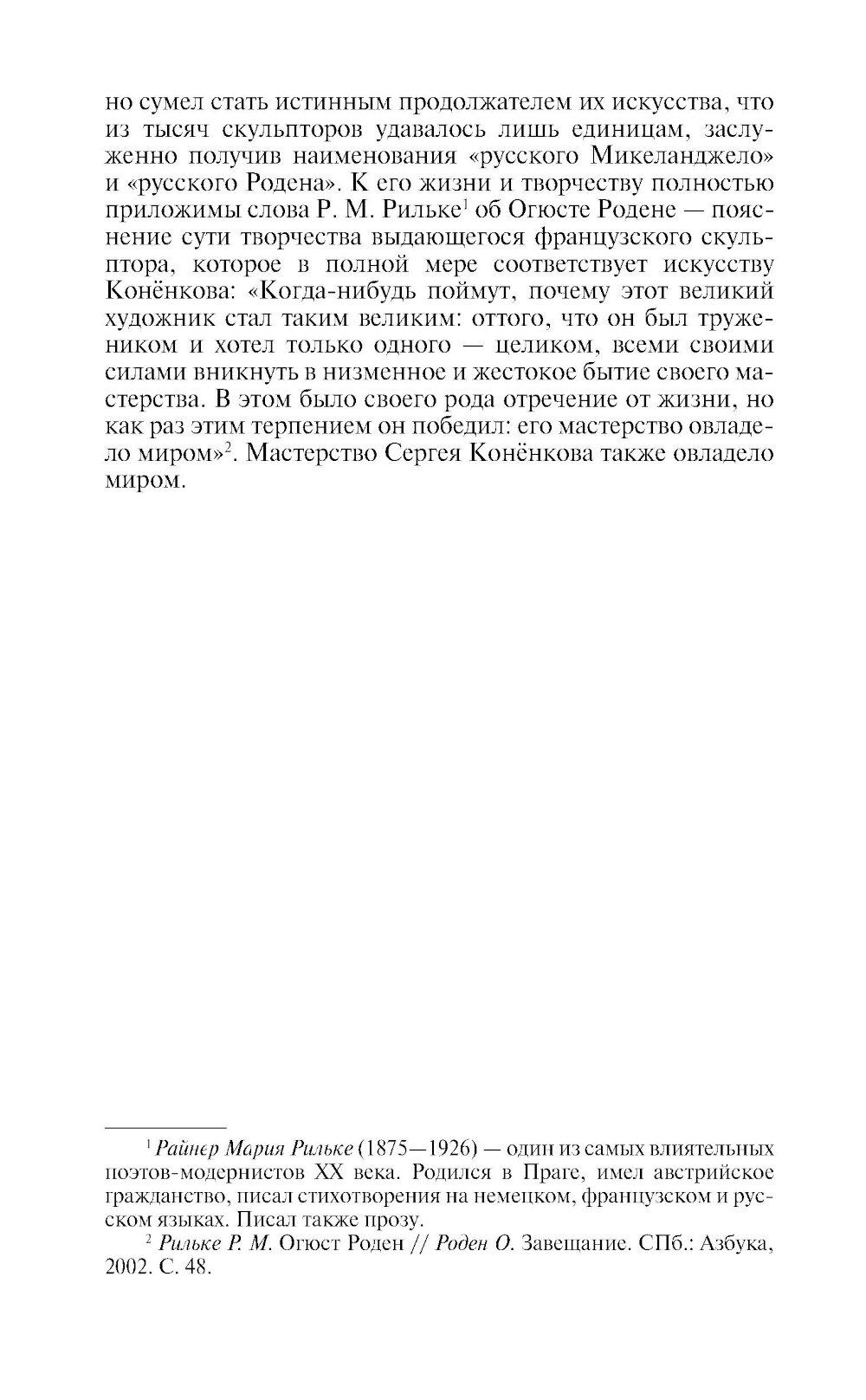 но сумел стать истинным продолжателем их искусства, что из тысяч скульпторов удавалось лишь единицам, заслуженно получив наименования «русского Микеланджело» и «русского Родена». К его жизни и творчеству полностью приложимы слова Р. М. Рильке$^1$ об Огюсте Родене — пояснение сути творчества выдающегося французского скульптора, которое в полной мере соответствует искусству Конёнкова: «Когда-нибудь поймут, почему этот великий художник стал таким великим: оттого, что он был тружеником и хотел только одного — целиком, всеми своими силами вникнуть в низменное и жестокое бытие своего мастерства. В этом было своего рода отречение от жизни, но как раз этим терпением он победил: его мастерство овладело миром»$^2$. Мастерство Сергея Конёнкова также овладело миром.

$^1$ Райнер Мария Рильке (1875—1926) — один из самых влиятельных поэтов-модернистов XX века. Родился в Праге, имел австрийское гражданство, писал стихотворения на немецком, французском и русском языках. Писал также прозу.

$^2$ Рильке Р. М. Огюст Роден // Роден О. Завещание. СПб.: Азбука, 2002. С. 48.